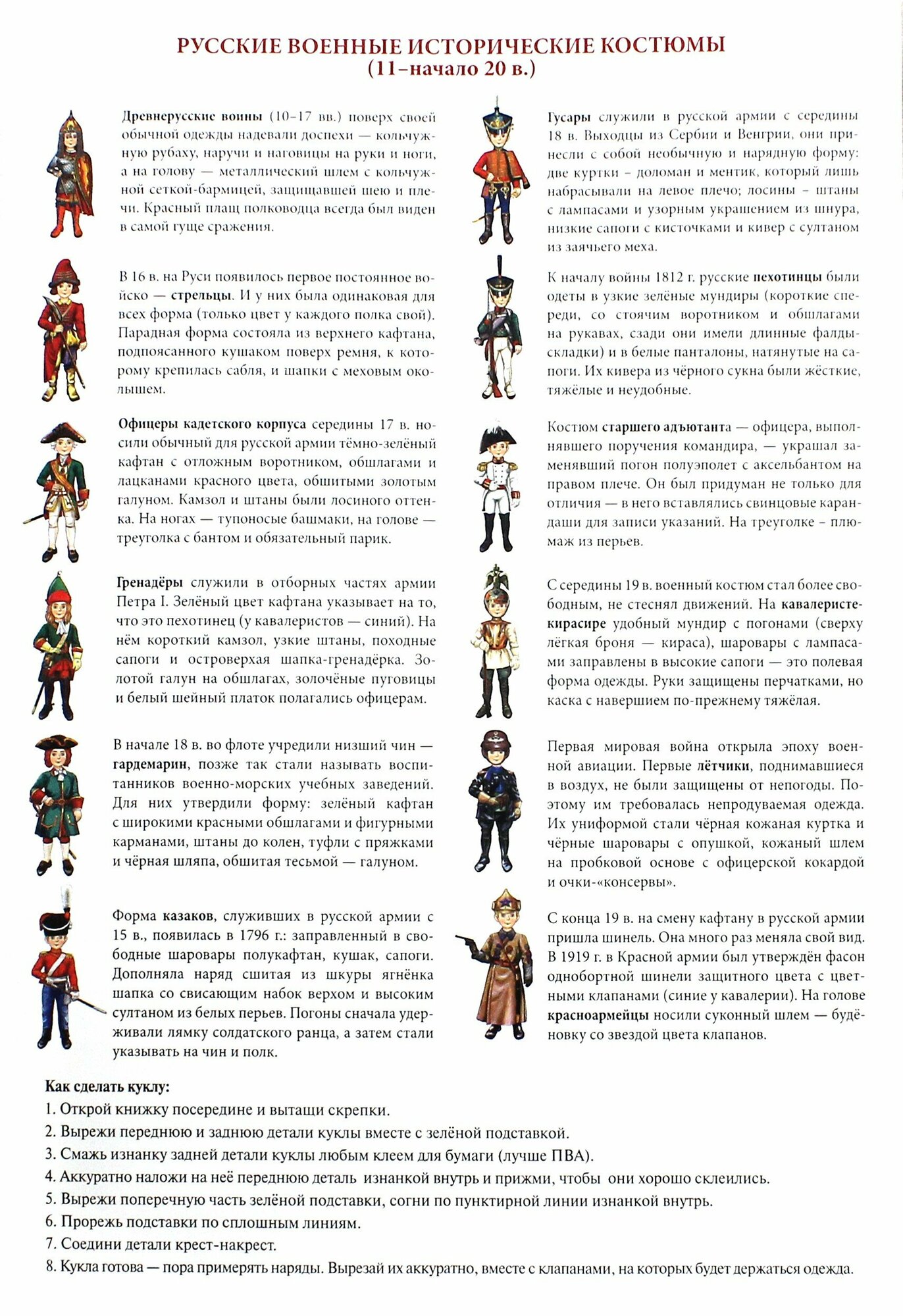 РУССКИЕ ВОЕННЫЕ ИСТОРИЧЕСКИЕ КОСТЮМЫ
(11–начало 20 в.)

Древнерусские воины (10–17 вв.) поверх своей обычной одежды надевали доспехи — кольчужную рубаху, наручи и наговицы на руки и ноги, а на голову — металлический шлем с кольчужной сеткой-бармицей, защищавшей шею и плечи. Красный плащ полководца всегда был виден в самой гуще сражения.

В 16 в. на Руси появилось первое постоянное войско — стрельцы. И у них была одинаковая для всех форма (только цвет у каждого полка свой). Парадная форма состояла из верхнего кафтана, подпоясанного кушаком поверх ремня, к которому крепилась сабля, и шапки с меховым околышем.

Офицеры кадетского корпуса середины 17 в. носили обычный для русской армии тёмно-зелёный кафтан с отложным воротником, обшлагами и лацканами красного цвета, обшитыми золотым галуном. Камзол и штаны были лосиного оттенка. На ногах — тупоносые башмаки, на голове — треуголка с бантом и обязательный парик.

Гренадёры служили в отборных частях армии Петра I. Зелёный цвет кафтана указывает на то, что это пехотинец (у кавалеристов — синий). На нём короткий камзол, узкие штаны, походные сапоги и островерхая шапка-гренадёрка. Золотой галун на обшлагах, золочёные пуговицы и белый шейный платок полагались офицерам.

В начале 18 в. во флоте учредили низший чин — гардемарин, позже так стали называть воспитанников военно-морских учебных заведений. Для них утвердили форму: зелёный кафтан с широкими красными обшлагами и фигурными карманами, штаны до колен, туфли с пряжками и чёрная шляпа, обшитая тесьмой — галуном.

Форма казаков, служивших в русской армии с 15 в., появилась в 1796 г.: заправленный в свободные шаровары полукафтан, кушак, сапоги. Дополняла наряд сшитая из шкуры ягнёнка шапка со свисающим набок верхом и высоким султаном из белых перьев. Погоны сначала удерживали лямку солдатского ранца, а затем стали указывать на чин и полк.

Гусары служили в русской армии с середины 18 в. Выходцы из Сербии и Венгрии, они принесли с собой необычную и нарядную форму: две куртки – доломан и ментик, который лишь набрасывали на левое плечо; лосины – штаны с лампасами и узорным украшением из шнура, низкие сапоги с кисточками и кивер с султаном из заячьего меха.

К началу войны 1812 г. русские пехотинцы были одеты в узкие зелёные мундиры (короткие спереди, со стоячим воротником и обшлагами на рукавах, сзади они имели длинные фалды-складки) и в белые панталоны, натянутые на сапоги. Их кивера из чёрного сукна были жёсткие, тяжёлые и неудобные.

Костюм старшего адъютанта — офицера, выполнявшего поручения командира, — украшал заменявший погон полуэполет с аксельбантом на правом плече. Он был придуман не только для отличия — в него вставлялись свинцовые карандаши для записи указаний. На треуголке – плюмаж из перьев.

С середины 19 в. военный костюм стал более свободным, не стеснял движений. На кавалеристе-кирасире удобный мундир с погонами (сверху лёгкая броня — кираса), шаровары с лампасами заправлены в высокие сапоги — это полевая форма одежды. Руки защищены перчатками, но каска с навершием по-прежнему тяжёлая.

Первая мировая война открыла эпоху военной авиации. Первые лётчики, поднимавшиеся в воздух, не были защищены от непогоды. Поэтому им требовалась непродуваемая одежда. Их униформой стали чёрная кожаная куртка и чёрные шаровары с опушкой, кожаный шлем на пробковой основе с офицерской кокардой и очки-«консервы».

С конца 19 в. на смену кафтану в русской армии пришла шинель. Она много раз меняла свой вид. В 1919 г. в Красной армии был утверждён фасон однобортной шинели защитного цвета с цветными клапанами (синие у кавалерии). На голове красноармейцы носили суконный шлем — будёновку со звездой цвета клапанов.

Как сделать куклу:
1. Открой книжку посередине и вытащи скрепки.
2. Вырежи переднюю и заднюю детали куклы вместе с зелёной подставкой.
3. Смажь изнанку задней детали куклы любым клеем для бумаги (лучше ПВА).
4. Аккуратно наложи на неё переднюю деталь изнанкой внутрь и прижми, чтобы они хорошо склеились.
5. Вырежи поперечную часть зелёной подставки, согни по пунктирной линии изнанкой внутрь.
6. Прорежь подставки по сплошным линиям.
7. Соедини детали крест-накрест.
8. Кукла готова — пора примерять наряды. Вырезай их аккуратно, вместе с клапанами, на которых будет держаться одежда.